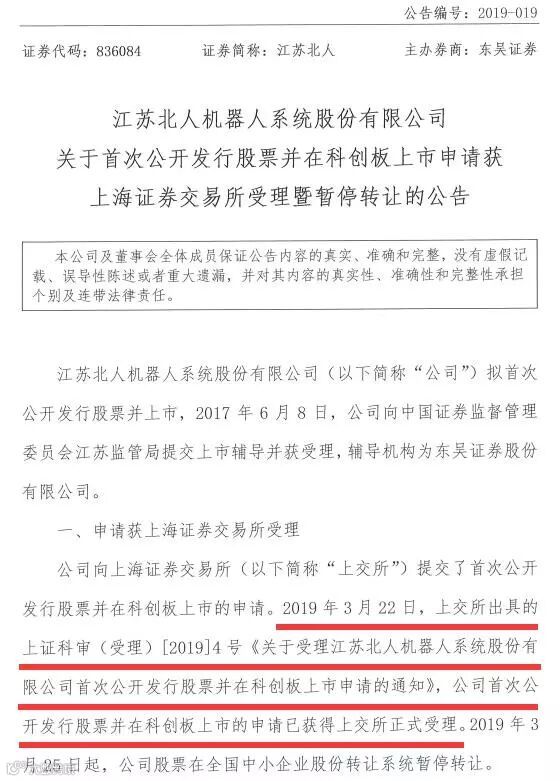 公告编号：2019-019

证券代码：836084　　证券简称：江苏北人　　主办券商：东吴证券

江苏北人机器人系统股份有限公司
关于首次公开发行股票并在科创板上市申请获
上海证券交易所受理暨暂停转让的公告

本公司及董事会全体成员保证公告内容的真实、准确和完整，没有虚假记载、误导性陈述或者重大遗漏，并对其内容的真实性、准确性和完整性承担个别及连带法律责任。

江苏北人机器人系统股份有限公司（以下简称“公司”）拟首次公开发行股票并上市，2017 年 6 月 8 日，公司向中国证券监督管理委员会江苏监管局提交上市辅导并获受理，辅导机构为东吴证券股份有限公司。

一、申请获上海证券交易所受理

公司向上海证券交易所（以下简称“上交所”）提交了首次公开发行股票并在科创板上市的申请。2019 年 3 月 22 日，上交所出具的上证科审（受理）[2019]4 号《关于受理江苏北人机器人系统股份有限公司首次公开发行股票并在科创板上市申请的通知》，公司首次公开发行股票并在科创板上市的申请已获得上交所正式受理。2019 年 3 月 25 日起，公司股票在全国中小企业股份转让系统暂停转让。